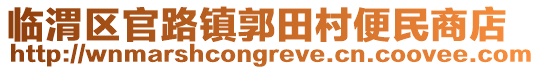 临渭区官路镇郭田村便民商店
http://wnmarshcongreve.cn.coovee.com